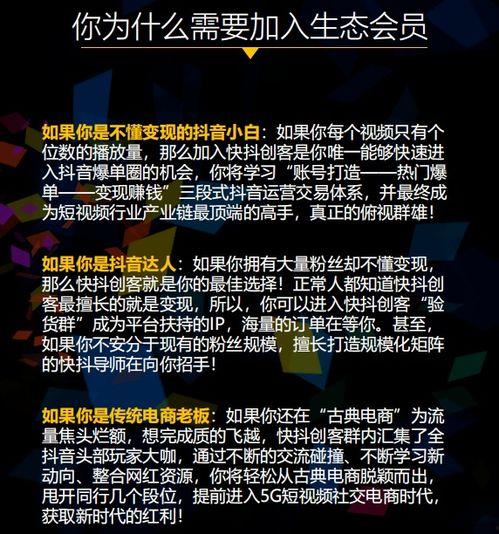 你为什么需要加入生态会员

如果你是不懂变现的抖音小白：如果你每个视频只有个位数的播放量，那么加入快抖创客是你唯一能够快速进入抖音爆单圈的机会，你将学习“账号打造——热门爆单——变现赚钱”三段式抖音运营交易体系，并最终成为短视频行业产业链最顶端的高手，真正的俯视群雄！

如果你是抖音达人：如果你拥有大量粉丝却不懂变现，那么快抖创客就是你的最佳选择！正常人都知道快抖创客最擅长的就是变现，所以，你可以进入快抖创客“验货群”成为平台扶持的IP，海量的订单在等你。甚至，如果你不安分于现有的粉丝规模，擅长打造规模化矩阵的快抖导师在向你招手！

如果你是传统电商老板：如果你还在“古典电商”为流量焦头烂额，想完成质的飞越，快抖创客群内汇集了全抖音头部玩家大咖，通过不断的交流碰撞、不断学习新动向、整合网红资源，你将轻松从古典电商脱颖而出，甩开同行几个段位，提前进入5G短视频社交电商时代，获取新时代的红利！